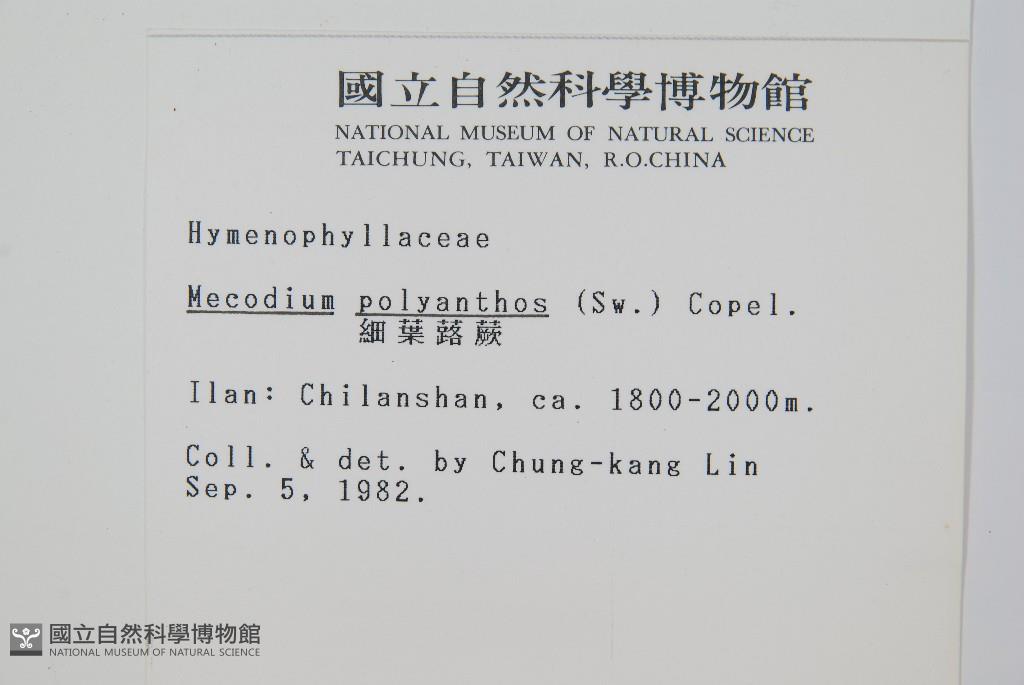 國立自然科學博物館
NATIONAL MUSEUM OF NATURAL SCIENCE
TAICHUNG, TAIWAN, R.O.CHINA

Hymenophyllaceae

Mecodium polyanthos (Sw.) Copel.
細葉蕗蕨

Ilan: Chilanshan, ca. 1800-2000m.

Coll. & det. by Chung-kang Lin
Sep. 5, 1982.

國立自然科學博物館
NATIONAL MUSEUM OF NATURAL SCIENCE